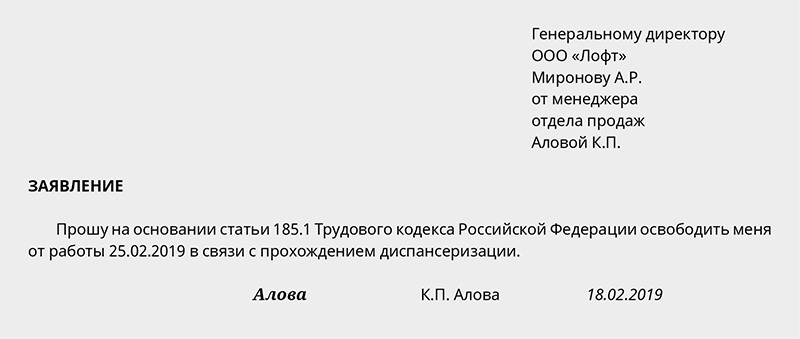 Генеральному директору
ООО «Лофт»
Миронову А.Р.
от менеджера
отдела продаж
Аловой К.П.

ЗАЯВЛЕНИЕ

Прошу на основании статьи 185.1 Трудового кодекса Российской Федерации освободить меня от работы 25.02.2019 в связи с прохождением диспансеризации.

Алова К.П. Алова 18.02.2019